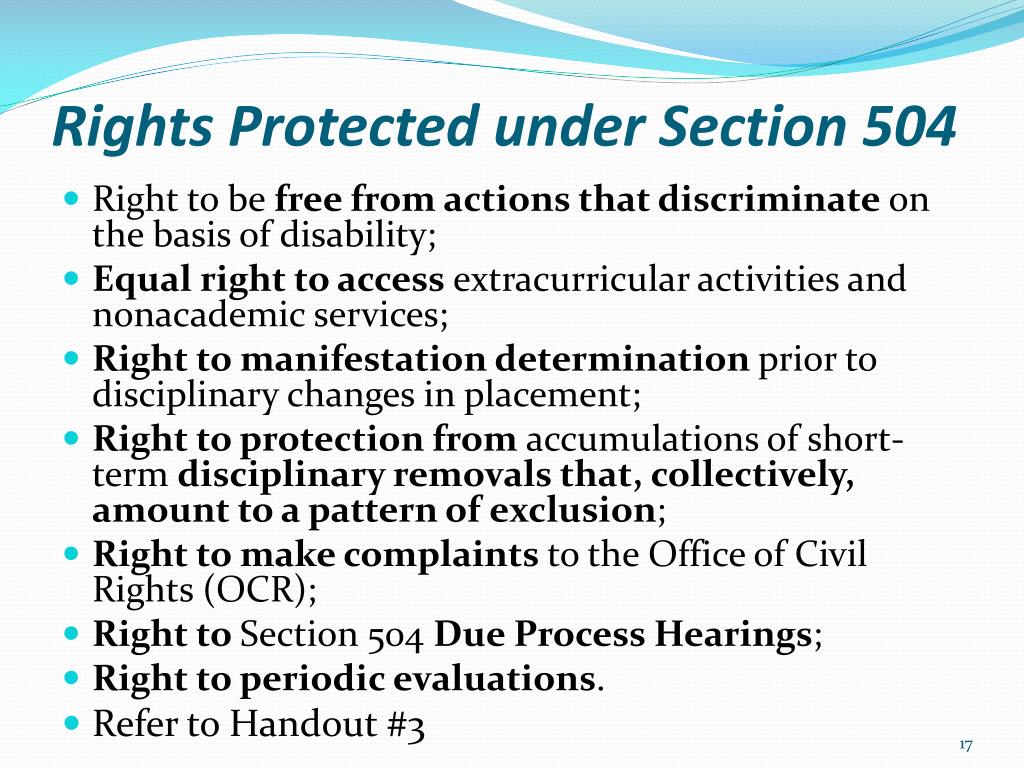 Rights Protected under Section 504

• Right to be free from actions that discriminate on the basis of disability;
• Equal right to access extracurricular activities and nonacademic services;
• Right to manifestation determination prior to disciplinary changes in placement;
• Right to protection from accumulations of short-term disciplinary removals that, collectively, amount to a pattern of exclusion;
• Right to make complaints to the Office of Civil Rights (OCR);
• Right to Section 504 Due Process Hearings;
• Right to periodic evaluations.
• Refer to Handout #3

17